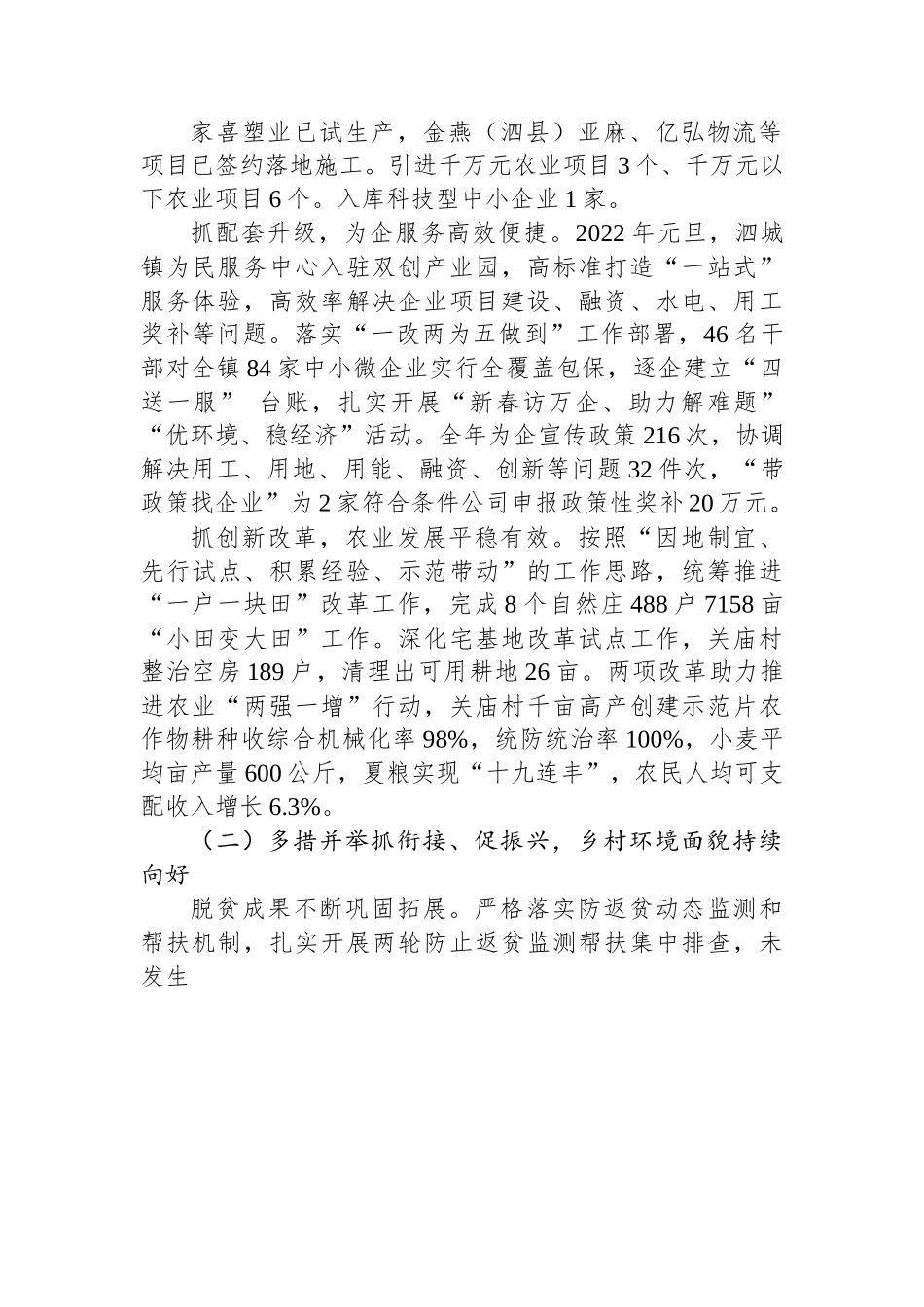 家喜塑业已试生产，金燕（泗县）亚麻、亿弘物流等项目已签约落地施工。引进千万元农业项目3个、千万元以下农业项目6个。入库科技型中小企业1家。

抓配套升级，为企服务高效便捷。2022年元旦，泗城镇为民服务中心入驻双创产业园，高标准打造“一站式”服务体验，高效率解决企业项目建设、融资、水电、用工奖补等问题。落实“一改两为五做到”工作部署，46名干部对全镇84家中小微企业实行全覆盖包保，逐企建立“四送一服” 台账，扎实开展“新春访万企、助力解难题”“优环境、稳经济”活动。全年为企宣传政策216次，协调解决用工、用地、用能、融资、创新等问题32件次，“带政策找企业”为2家符合条件公司申报政策性奖补20万元。

抓创新改革，农业发展平稳有效。按照“因地制宜、先行试点、积累经验、示范带动”的工作思路，统筹推进“一户一块田”改革工作，完成8个自然庄488户7158亩“小田变大田”工作。深化宅基地改革试点工作，关庙村整治空房189户，清理出可用耕地26亩。两项改革助力推进农业“两强一增”行动，关庙村千亩高产创建示范片农作物耕种收综合机械化率98%，统防统治率100%，小麦平均亩产量600公斤，夏粮实现“十九连丰”，农民人均可支配收入增长6.3%。

（二）多措并举抓衔接、促振兴，乡村环境面貌持续向好

脱贫成果不断巩固拓展。严格落实防返贫动态监测和帮扶机制，扎实开展两轮防止返贫监测帮扶集中排查，未发生